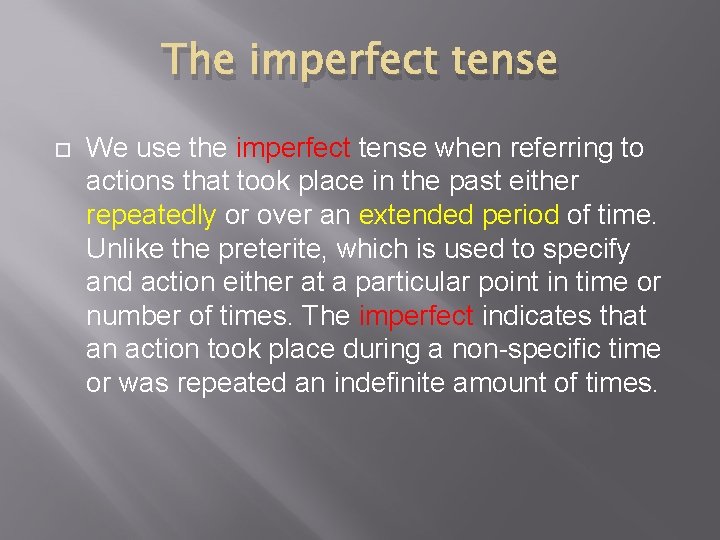 The imperfect tense

We use the imperfect tense when referring to actions that took place in the past either repeatedly or over an extended period of time. Unlike the preterite, which is used to specify and action either at a particular point in time or number of times. The imperfect indicates that an action took place during a non-specific time or was repeated an indefinite amount of times.